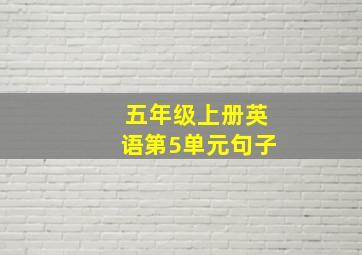 五年级上册英语第5单元句子